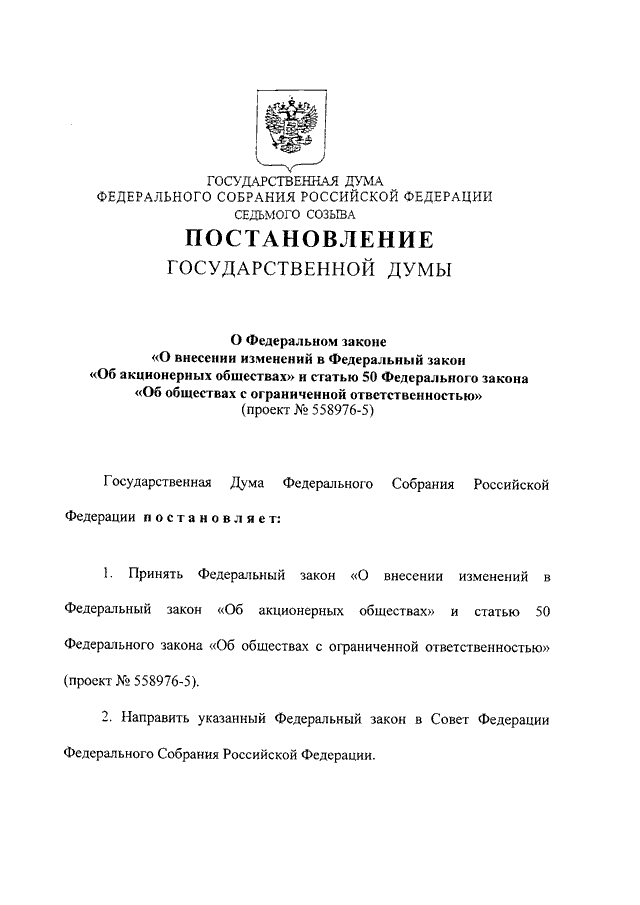 ГОСУДАРСТВЕННАЯ ДУМА
ФЕДЕРАЛЬНОГО СОБРАНИЯ РОССИЙСКОЙ ФЕДЕРАЦИИ
СЕДЬМОГО СОЗЫВА

ПОСТАНОВЛЕНИЕ
ГОСУДАРСТВЕННОЙ ДУМЫ

О Федеральном законе
«О внесении изменений в Федеральный закон
«Об акционерных обществах» и статью 50 Федерального закона
«Об обществах с ограниченной ответственностью»
(проект № 558976-5)

Государственная Дума Федерального Собрания Российской Федерации постановляет:

1. Принять Федеральный закон «О внесении изменений в Федеральный закон «Об акционерных обществах» и статью 50 Федерального закона «Об обществах с ограниченной ответственностью» (проект № 558976-5).

2. Направить указанный Федеральный закон в Совет Федерации Федерального Собрания Российской Федерации.